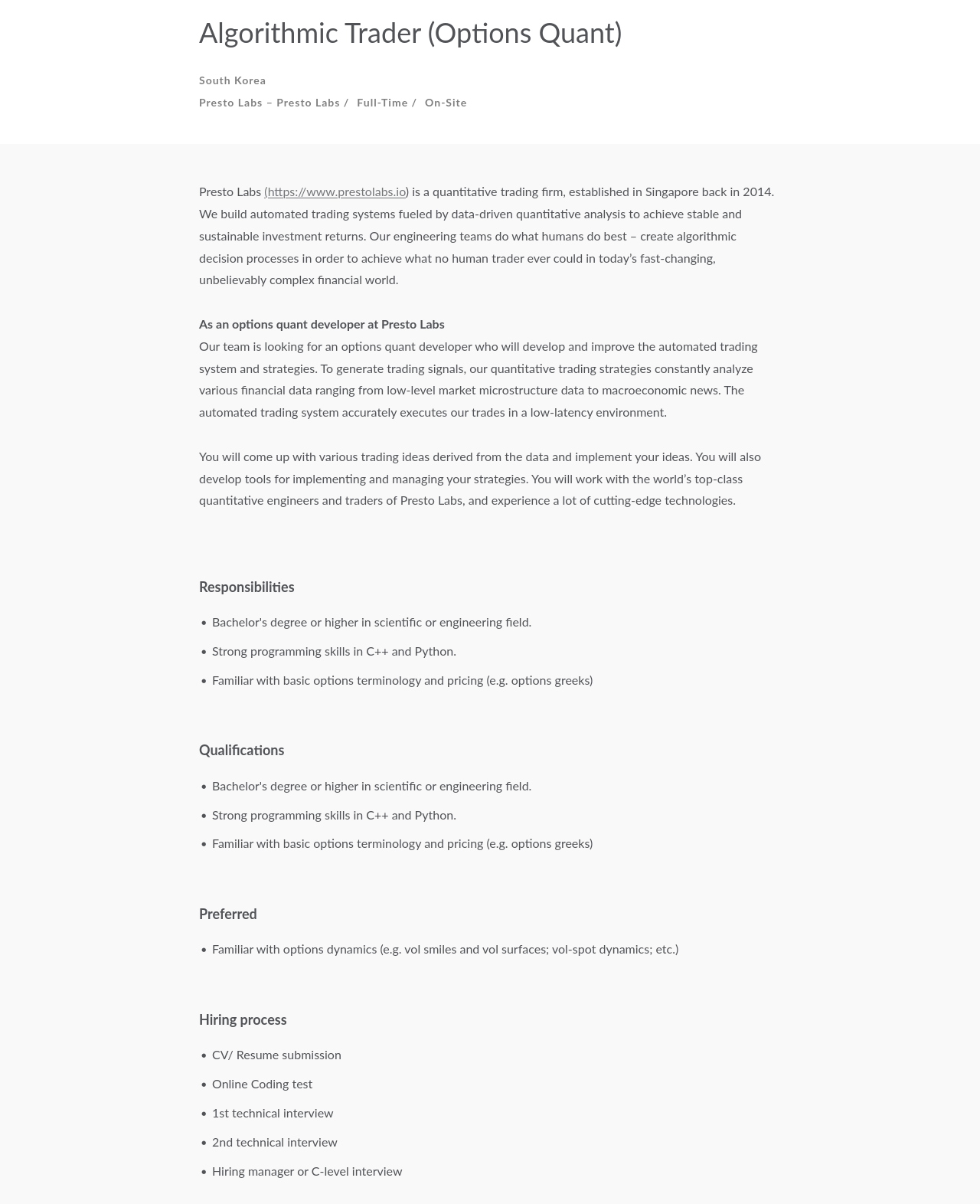 Algorithmic Trader (Options Quant)

South Korea

Presto Labs – Presto Labs / Full-Time / On-Site

Presto Labs (https://www.prestolabs.io) is a quantitative trading firm, established in Singapore back in 2014. We build automated trading systems fueled by data-driven quantitative analysis to achieve stable and sustainable investment returns. Our engineering teams do what humans do best – create algorithmic decision processes in order to achieve what no human trader ever could in today's fast-changing, unbelievably complex financial world.

As an options quant developer at Presto Labs
Our team is looking for an options quant developer who will develop and improve the automated trading system and strategies. To generate trading signals, our quantitative trading strategies constantly analyze various financial data ranging from low-level market microstructure data to macroeconomic news. The automated trading system accurately executes our trades in a low-latency environment.

You will come up with various trading ideas derived from the data and implement your ideas. You will also develop tools for implementing and managing your strategies. You will work with the world's top-class quantitative engineers and traders of Presto Labs, and experience a lot of cutting-edge technologies.

Responsibilities

• Bachelor's degree or higher in scientific or engineering field.
• Strong programming skills in C++ and Python.
• Familiar with basic options terminology and pricing (e.g. options greeks)

Qualifications

• Bachelor's degree or higher in scientific or engineering field.
• Strong programming skills in C++ and Python.
• Familiar with basic options terminology and pricing (e.g. options greeks)

Preferred

• Familiar with options dynamics (e.g. vol smiles and vol surfaces; vol-spot dynamics; etc.)

Hiring process

• CV/ Resume submission
• Online Coding test
• 1st technical interview
• 2nd technical interview
• Hiring manager or C-level interview